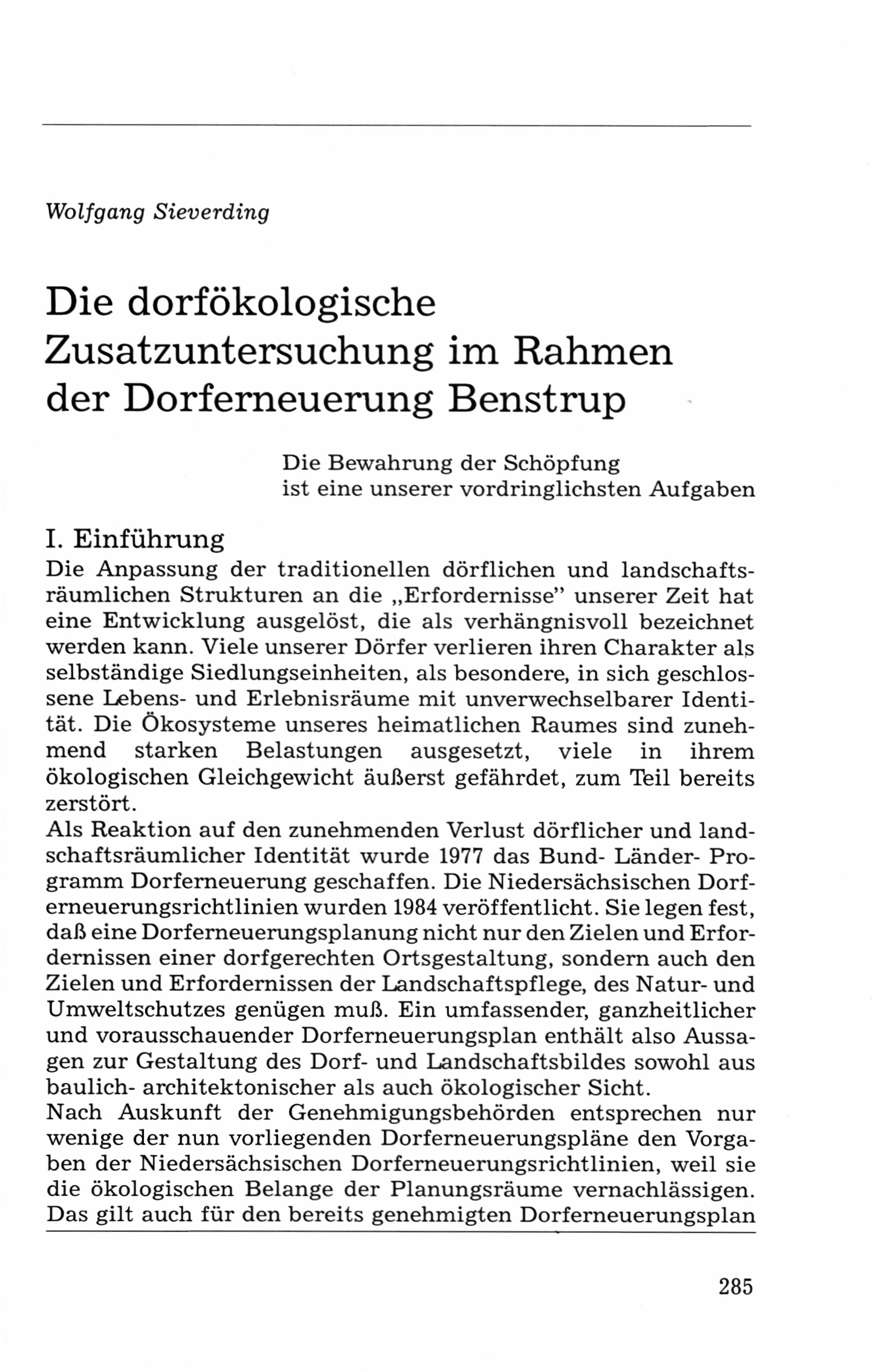 Wolfgang Sieverding

Die dorfökologische Zusatzuntersuchung im Rahmen der Dorferneuerung Benstrup

Die Bewahrung der Schöpfung
ist eine unserer vordringlichsten Aufgaben

I. Einführung

Die Anpassung der traditionellen dörflichen und landschaftsräumlichen Strukturen an die „Erfordernisse" unserer Zeit hat eine Entwicklung ausgelöst, die als verhängnisvoll bezeichnet werden kann. Viele unserer Dörfer verlieren ihren Charakter als selbständige Siedlungseinheiten, als besondere, in sich geschlossene Lebens- und Erlebnisräume mit unverwechselbarer Identität. Die Ökosysteme unseres heimatlichen Raumes sind zunehmend starken Belastungen ausgesetzt, viele in ihrem ökologischen Gleichgewicht äußerst gefährdet, zum Teil bereits zerstört.
Als Reaktion auf den zunehmenden Verlust dörflicher und landschaftsräumlicher Identität wurde 1977 das Bund- Länder- Programm Dorferneuerung geschaffen. Die Niedersächsischen Dorferneuerungsrichtlinien wurden 1984 veröffentlicht. Sie legen fest, daß eine Dorferneuerungsplanung nicht nur den Zielen und Erfordernissen einer dorfgerechten Ortsgestaltung, sondern auch den Zielen und Erfordernissen der Landschaftspflege, des Natur- und Umweltschutzes genügen muß. Ein umfassender, ganzheitlicher und vorausschauender Dorferneuerungsplan enthält also Aussagen zur Gestaltung des Dorf- und Landschaftsbildes sowohl aus baulich- architektonischer als auch ökologischer Sicht.
Nach Auskunft der Genehmigungsbehörden entsprechen nur wenige der nun vorliegenden Dorferneuerungspläne den Vorgaben der Niedersächsischen Dorferneuerungsrichtlinien, weil sie die ökologischen Belange der Planungsräume vernachlässigen. Das gilt auch für den bereits genehmigten Dorferneuerungsplan

285